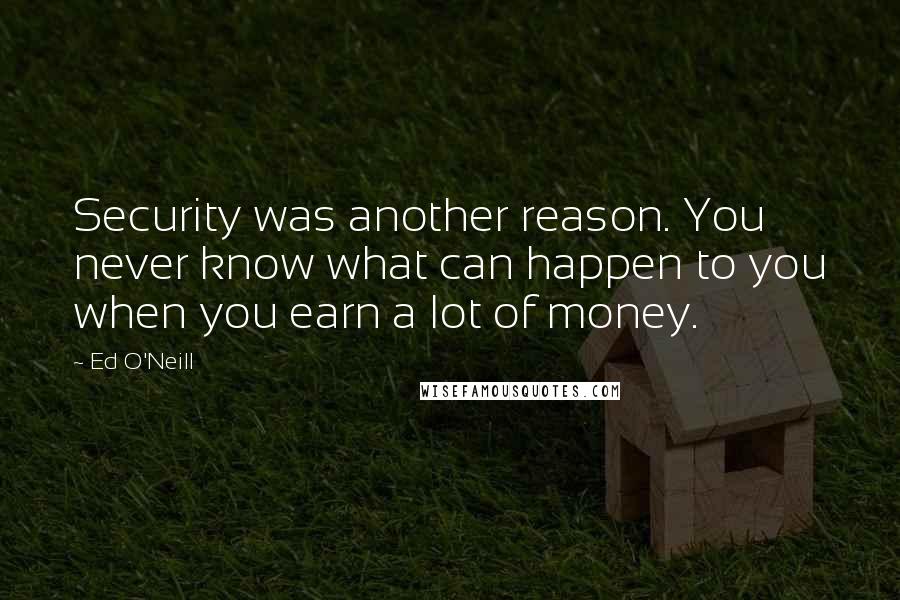 Security was another reason. You never know what can happen to you when you earn a lot of money.

~ Ed O'Neill

WISEFAMOUSQUOTES.COM